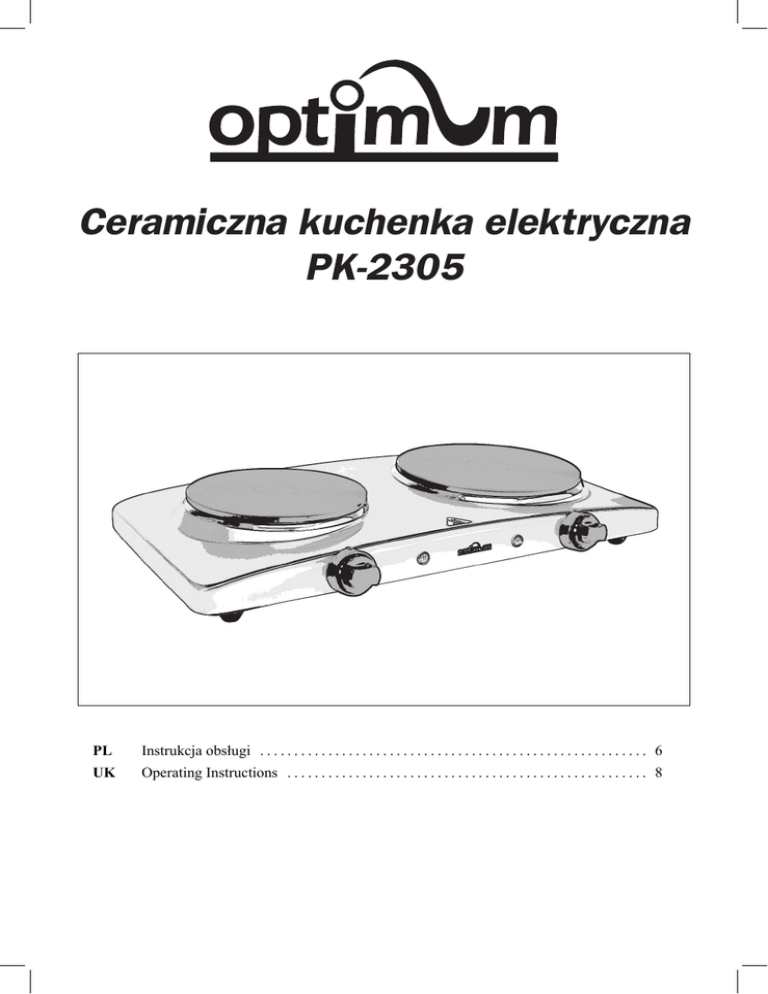 optimum

Ceramiczna kuchenka elektryczna
PK-2305

PL Instrukcja obsługi 6
UK Operating Instructions 8